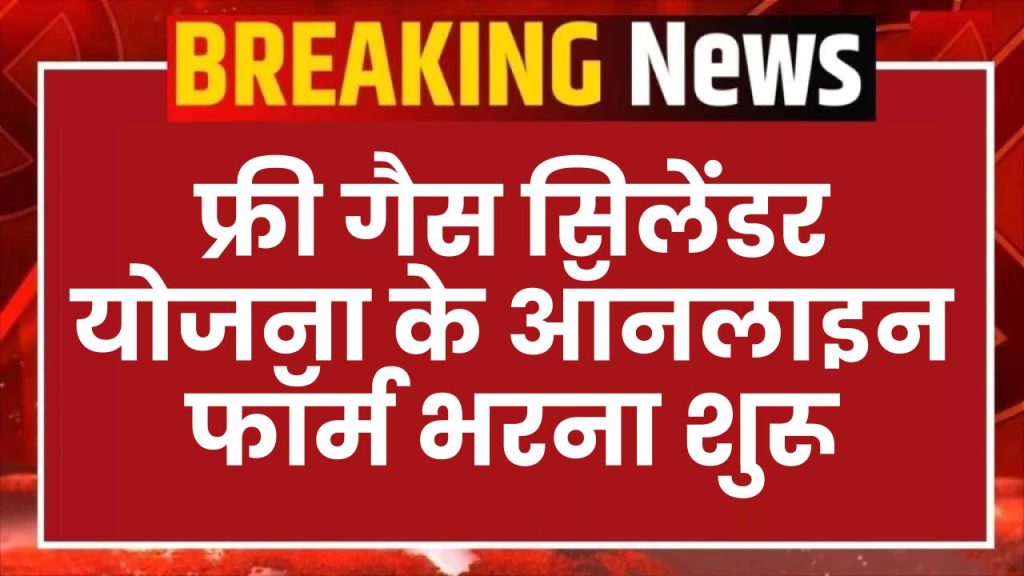 BREAKING News

फ्री गैस सिलेंडर योजना के ऑनलाइन फॉर्म भरना शुरू